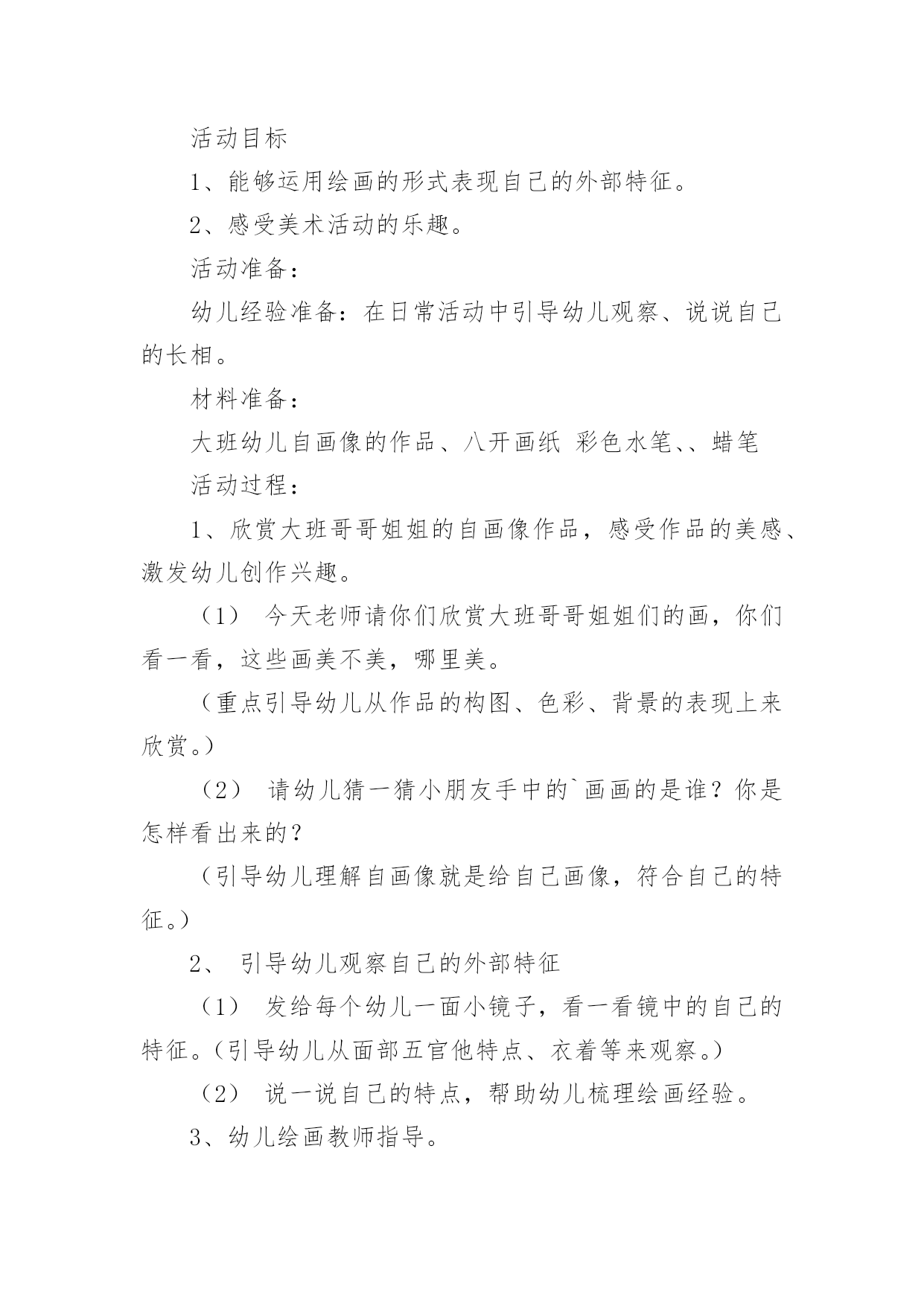 活动目标

1、能够运用绘画的形式表现自己的外部特征。

2、感受美术活动的乐趣。

活动准备：

幼儿经验准备：在日常活动中引导幼儿观察、说说自己的长相。

材料准备：

大班幼儿自画像的作品、八开画纸 彩色水笔、、蜡笔

活动过程：

1、欣赏大班哥哥姐姐的自画像作品，感受作品的美感、激发幼儿创作兴趣。

（1） 今天老师请你们欣赏大班哥哥姐姐们的画，你们看一看，这些画美不美，哪里美。

（重点引导幼儿从作品的构图、色彩、背景的表现上来欣赏。）

（2） 请幼儿猜一猜小朋友手中的`画画的是谁？你是怎样看出来的？

（引导幼儿理解自画像就是给自己画像，符合自己的特征。）

2、 引导幼儿观察自己的外部特征

（1） 发给每个幼儿一面小镜子，看一看镜中的自己的特征。（引导幼儿从面部五官他特点、衣着等来观察。）

（2） 说一说自己的特点，帮助幼儿梳理绘画经验。

3、幼儿绘画教师指导。